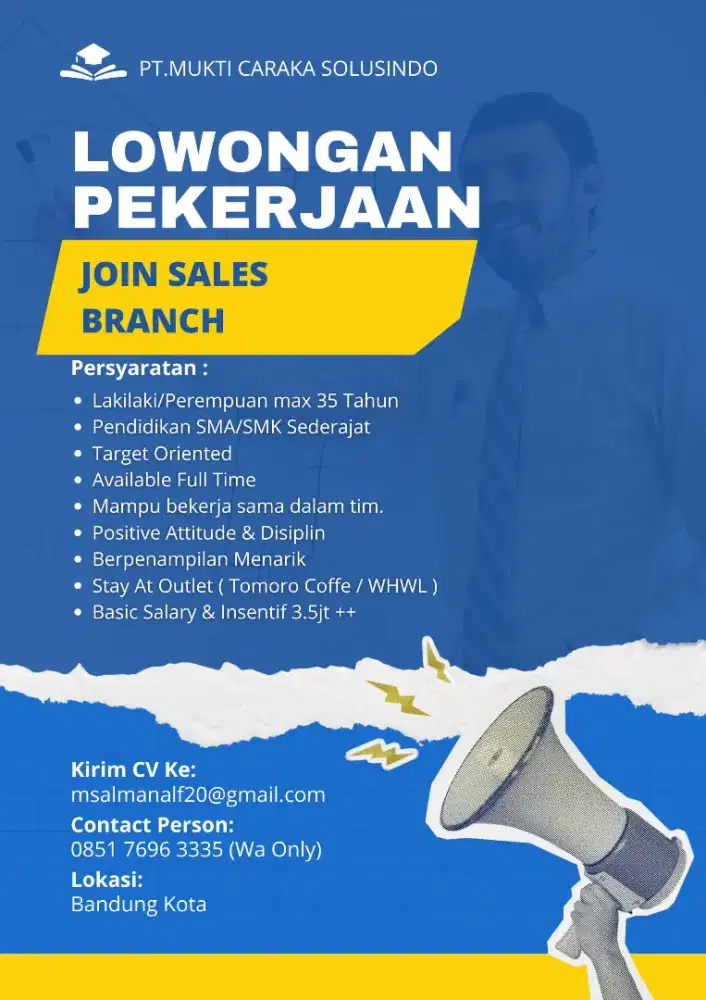 PT.MUKTI CARAKA SOLUSINDO

LOWONGAN PEKERJAAN

JOIN SALES BRANCH

Persyaratan :

• Lakilaki/Perempuan max 35 Tahun
• Pendidikan SMA/SMK Sederajat
• Target Oriented
• Available Full Time
• Mampu bekerja sama dalam tim.
• Positive Attitude & Disiplin
• Berpenampilan Menarik
• Stay At Outlet ( Tomoro Coffe / WHWL )
• Basic Salary & Insentif 3.5jt ++

Kirim CV Ke:
msalmanalf20@gmail.com
Contact Person:
0851 7696 3335 (Wa Only)
Lokasi:
Bandung Kota